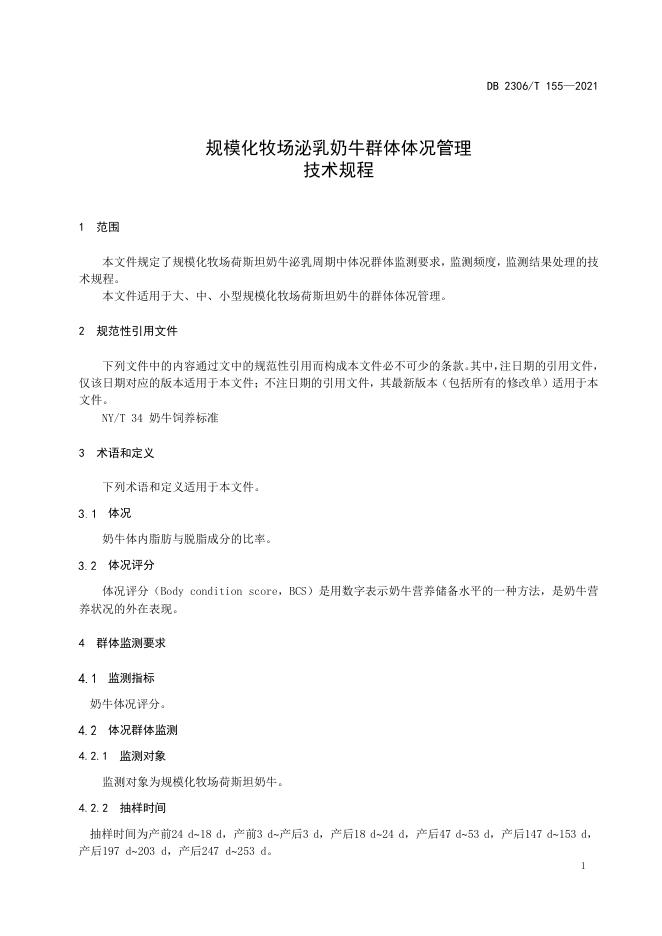 DB 2306/T 155—2021

规模化牧场泌乳奶牛群体体况管理
技术规程

1　范围

本文件规定了规模化牧场荷斯坦奶牛泌乳周期中体况群体监测要求，监测频度，监测结果处理的技术规程。

本文件适用于大、中、小型规模化牧场荷斯坦奶牛的群体体况管理。

2　规范性引用文件

下列文件中的内容通过文中的规范性引用而构成本文件必不可少的条款。其中，注日期的引用文件，仅该日期对应的版本适用于本文件；不注日期的引用文件，其最新版本（包括所有的修改单）适用于本文件。

NY/T 34 奶牛饲养标准

3　术语和定义

下列术语和定义适用于本文件。

3.1　体况

奶牛体内脂肪与脱脂成分的比率。

3.2　体况评分

体况评分（Body condition score，BCS）是用数字表示奶牛营养储备水平的一种方法，是奶牛营养状况的外在表现。

4　群体监测要求

4.1　监测指标

奶牛体况评分。

4.2　体况群体监测

4.2.1　监测对象

监测对象为规模化牧场荷斯坦奶牛。

4.2.2　抽样时间

抽样时间为产前24 d~18 d，产前3 d~产后3 d，产后18 d~24 d，产后47 d~53 d，产后147 d~153 d，产后197 d~203 d，产后247 d~253 d。

1